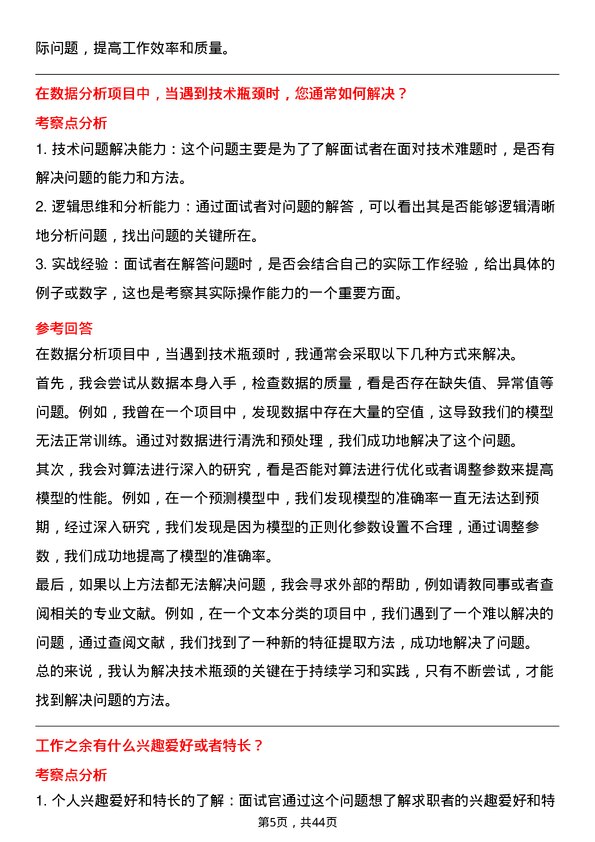 际问题，提高工作效率和质量。

在数据分析项目中，当遇到技术瓶颈时，您通常如何解决？

考察点分析

1. 技术问题解决能力：这个问题主要是为了了解面试者在面对技术难题时，是否有解决问题的能力和方法。

2. 逻辑思维和分析能力：通过面试者对问题的解答，可以看出其是否能够逻辑清晰地分析问题，找出问题的关键所在。

3. 实战经验：面试者在解答问题时，是否会结合自己的实际工作经验，给出具体的例子或数字，这也是考察其实际操作能力的一个重要方面。

参考回答

在数据分析项目中，当遇到技术瓶颈时，我通常会采取以下几种方式来解决。

首先，我会尝试从数据本身入手，检查数据的质量，看是否存在缺失值、异常值等问题。例如，我曾在一个项目中，发现数据中存在大量的空值，这导致我们的模型无法正常训练。通过对数据进行清洗和预处理，我们成功地解决了这个问题。

其次，我会对算法进行深入的研究，看是否能对算法进行优化或者调整参数来提高模型的性能。例如，在一个预测模型中，我们发现模型的准确率一直无法达到预期，经过深入研究，我们发现是因为模型的正则化参数设置不合理，通过调整参数，我们成功地提高了模型的准确率。

最后，如果以上方法都无法解决问题，我会寻求外部的帮助，例如请教同事或者查阅相关的专业文献。例如，在一个文本分类的项目中，我们遇到了一个难以解决的问题，通过查阅文献，我们找到了一种新的特征提取方法，成功地解决了问题。

总的来说，我认为解决技术瓶颈的关键在于持续学习和实践，只有不断尝试，才能找到解决问题的方法。

工作之余有什么兴趣爱好或者特长？

考察点分析

1. 个人兴趣爱好和特长的了解：面试官通过这个问题想了解求职者的兴趣爱好和特

第5页，共44页